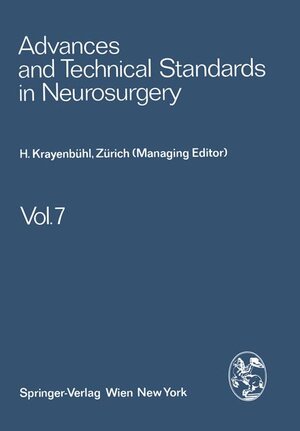 Advances and Technical Standards in Neurosurgery

H. Krayenbühl, Zürich (Managing Editor)

Vol. 7

Springer-Verlag Wien New York